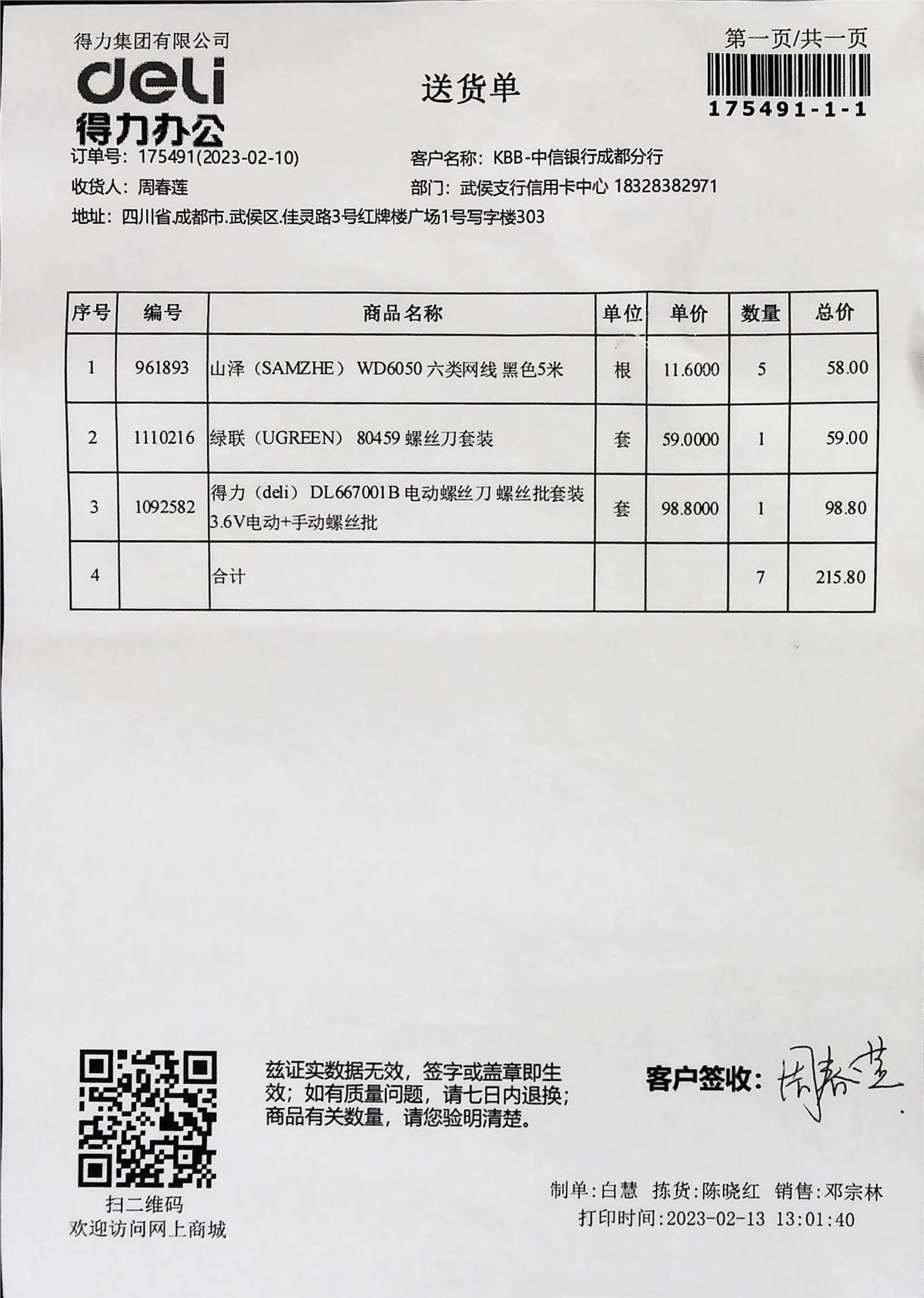 得力集团有限公司
deli
得力办公

送货单

第一页/共一页
175491-1-1

订单号: 175491(2023-02-10)
客户名称: KBB-中信银行成都分行
收货人: 周春莲
部门: 武侯支行信用卡中心 18328382971
地址: 四川省.成都市.武侯区.佳灵路3号红牌楼广场1号写字楼303

| 序号 | 编号 | 商品名称 | 单位 | 单价 | 数量 | 总价 |
|---|---|---|---|---|---|---|
| 1 | 961893 | 山泽（SAMZHE） WD6050 六类网线 黑色5米 | 根 | 11.6000 | 5 | 58.00 |
| 2 | 1110216 | 绿联（UGREEN） 80459 螺丝刀套装 | 套 | 59.0000 | 1 | 59.00 |
| 3 | 1092582 | 得力（deli） DL667001B 电动螺丝刀 螺丝批套装 3.6V电动+手动螺丝批 | 套 | 98.8000 | 1 | 98.80 |
| 4 | | 合计 | | | 7 | 215.80 |

扫二维码
欢迎访问网上商城

兹证实数据无效，签字或盖章即生效；如有质量问题，请七日内退换；商品有关数量，请您验明清楚。

客户签收: 周春莲

制单:白慧 拣货:陈晓红 销售:邓宗林
打印时间:2023-02-13 13:01:40